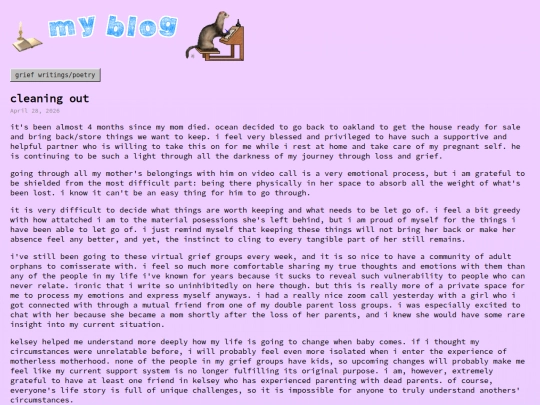 my blog

grief writings/poetry

cleaning out

April 28, 2026

it's been almost 4 months since my mom died. ocean decided to go back to oakland to get the house ready for sale and bring back/store things we want to keep. i feel very blessed and privileged to have such a supportive and helpful partner who is willing to take this on for me while i rest at home and take care of my pregnant self. he is continuing to be such a light through all the darkness of my journey through loss and grief.

going through all my mother's belongings with him on video call is a very emotional process, but i am grateful to be shielded from the most difficult part: being there physically in her space to absorb all the weight of what's been lost. i know it can't be an easy thing for him to go through.

it is very difficult to decide what things are worth keeping and what needs to be let go of. i feel a bit greedy with how attatched i am to the material posessions she's left behind, but i am proud of myself for the things i have been able to let go of. i just remind myself that keeping these things will not bring her back or make her absence feel any better, and yet, the instinct to cling to every tangible part of her still remains.

i've still been going to these virtual grief groups every week, and it is so nice to have a community of adult orphans to comisserate with. i feel so much more comfortable sharing my true thoughts and emotions with them than any of the people in my life i've known for years because it sucks to reveal such vulnerability to people who can never relate. ironic that i write so uninhibitedly on here though. but this is really more of a private space for me to process my emotions and express myself anyways. i had a really nice zoom call yesterday with a girl who i got connected with through a mutual friend from one of my double parent loss groups. i was especially excited to chat with her because she became a mom shortly after the loss of her parents, and i knew she would have some rare insight into my current situation.

kelsey helped me understand more deeply how my life is going to change when baby comes. if i thought my circumstances were unrelatable before, i will probably feel even more isolated when i enter the experience of motherless motherhood. none of the people in my grief groups have kids, so upcoming changes will probably make me feel like my current support system is no longer fulfilling its original purpose. i am, however, extremely grateful to have at least one friend in kelsey who has experienced parenting with dead parents. of course, everyone's life story is full of unique challenges, so it is impossible for anyone to truly understand anothers' circumstances.